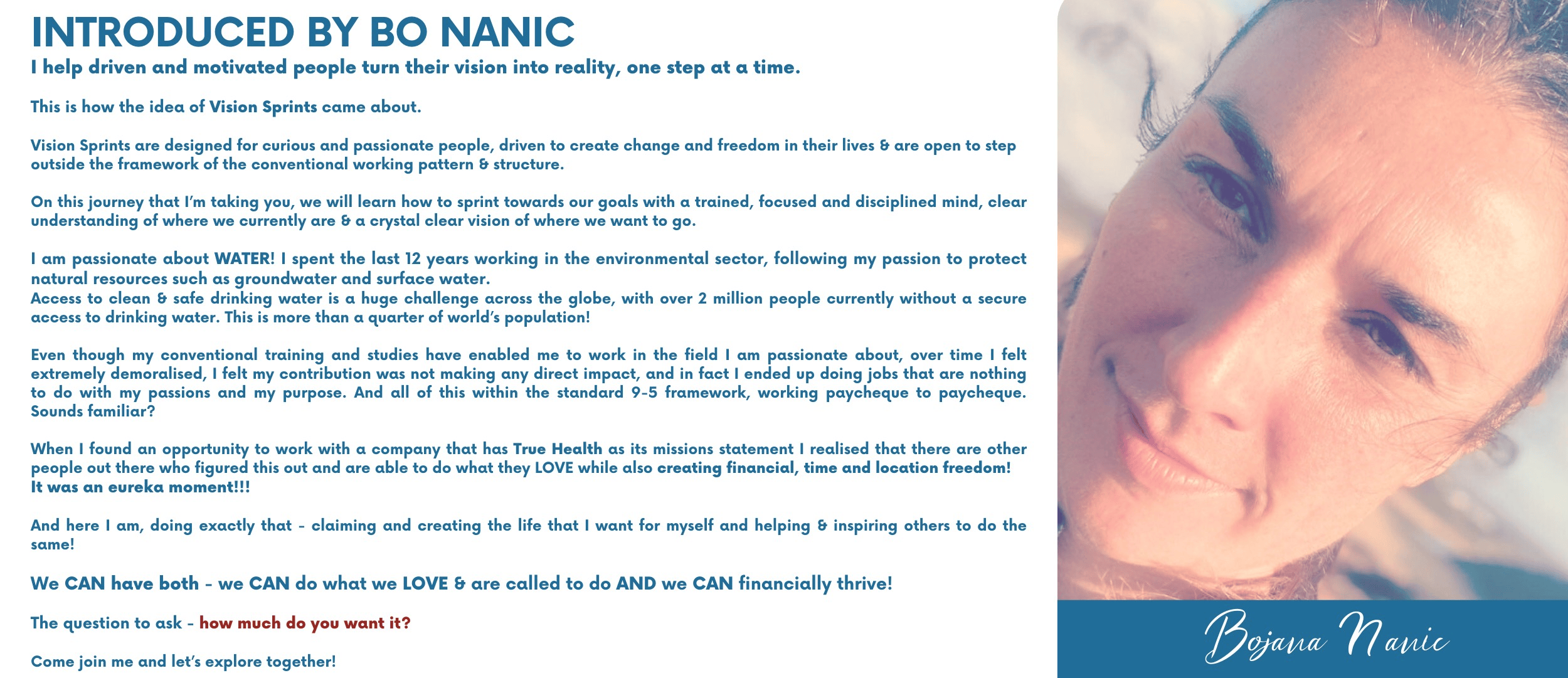 INTRODUCED BY BO NANIC

I help driven and motivated people turn their vision into reality, one step at a time.

This is how the idea of Vision Sprints came about.

Vision Sprints are designed for curious and passionate people, driven to create change and freedom in their lives & are open to step outside the framework of the conventional working pattern & structure.

On this journey that I'm taking you, we will learn how to sprint towards our goals with a trained, focused and disciplined mind, clear understanding of where we currently are & a crystal clear vision of where we want to go.

I am passionate about WATER! I spent the last 12 years working in the environmental sector, following my passion to protect natural resources such as groundwater and surface water.
Access to clean & safe drinking water is a huge challenge across the globe, with over 2 million people currently without a secure access to drinking water. This is more than a quarter of world's population!

Even though my conventional training and studies have enabled me to work in the field I am passionate about, over time I felt extremely demoralised, I felt my contribution was not making any direct impact, and in fact I ended up doing jobs that are nothing to do with my passions and my purpose. And all of this within the standard 9-5 framework, working paycheque to paycheque. Sounds familiar?

When I found an opportunity to work with a company that has True Health as its missions statement I realised that there are other people out there who figured this out and are able to do what they LOVE while also creating financial, time and location freedom!
It was an eureka moment!!!

And here I am, doing exactly that - claiming and creating the life that I want for myself and helping & inspiring others to do the same!

We CAN have both - we CAN do what we LOVE & are called to do AND we CAN financially thrive!

The question to ask - how much do you want it?

Come join me and let's explore together!

Bojana Nanic